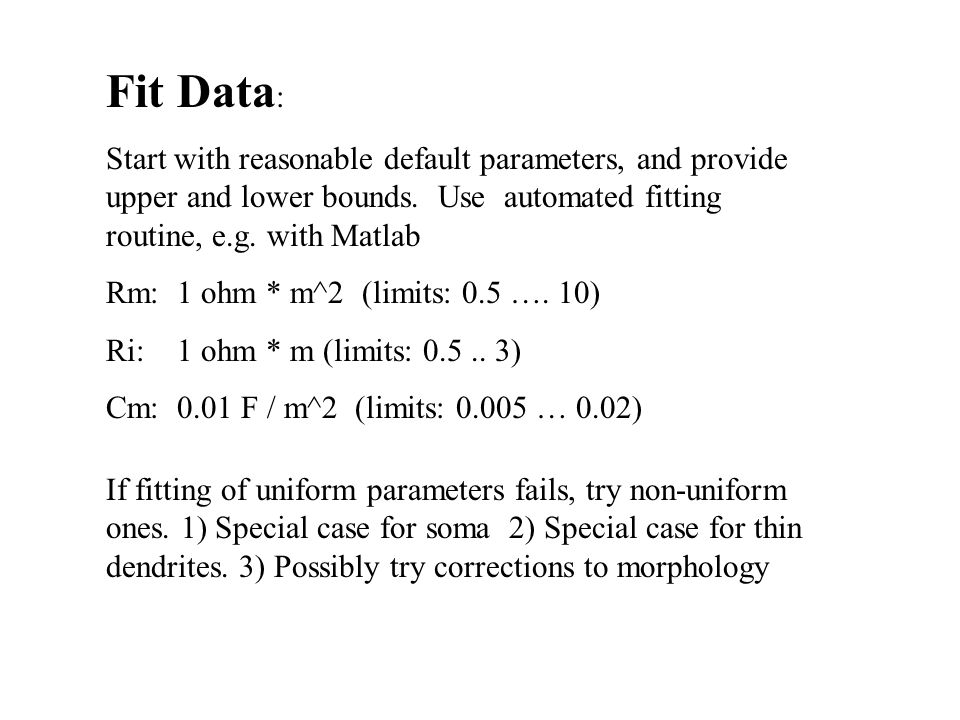 Fit Data:

Start with reasonable default parameters, and provide upper and lower bounds. Use automated fitting routine, e.g. with Matlab

Rm: 1 ohm * m^2 (limits: 0.5 …. 10)

Ri: 1 ohm * m (limits: 0.5 .. 3)

Cm: 0.01 F / m^2 (limits: 0.005 … 0.02)

If fitting of uniform parameters fails, try non-uniform ones. 1) Special case for soma 2) Special case for thin dendrites. 3) Possibly try corrections to morphology